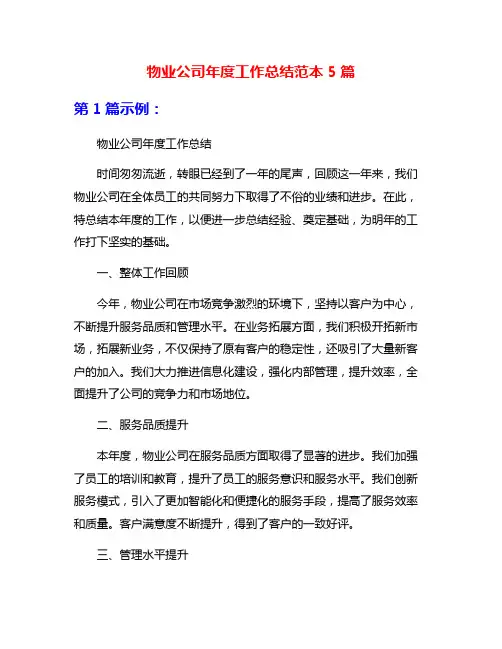 物业公司年度工作总结范本 5 篇

第 1 篇示例：

物业公司年度工作总结

时间匆匆流逝，转眼已经到了一年的尾声，回顾这一年来，我们物业公司在全体员工的共同努力下取得了不俗的业绩和进步。在此，特总结本年度的工作，以便进一步总结经验、奠定基础，为明年的工作打下坚实的基础。

一、整体工作回顾

今年，物业公司在市场竞争激烈的环境下，坚持以客户为中心，不断提升服务品质和管理水平。在业务拓展方面，我们积极开拓新市场，拓展新业务，不仅保持了原有客户的稳定性，还吸引了大量新客户的加入。我们大力推进信息化建设，强化内部管理，提升效率，全面提升了公司的竞争力和市场地位。

二、服务品质提升

本年度，物业公司在服务品质方面取得了显著的进步。我们加强了员工的培训和教育，提升了员工的服务意识和服务水平。我们创新服务模式，引入了更加智能化和便捷化的服务手段，提高了服务效率和质量。客户满意度不断提升，得到了客户的一致好评。

三、管理水平提升